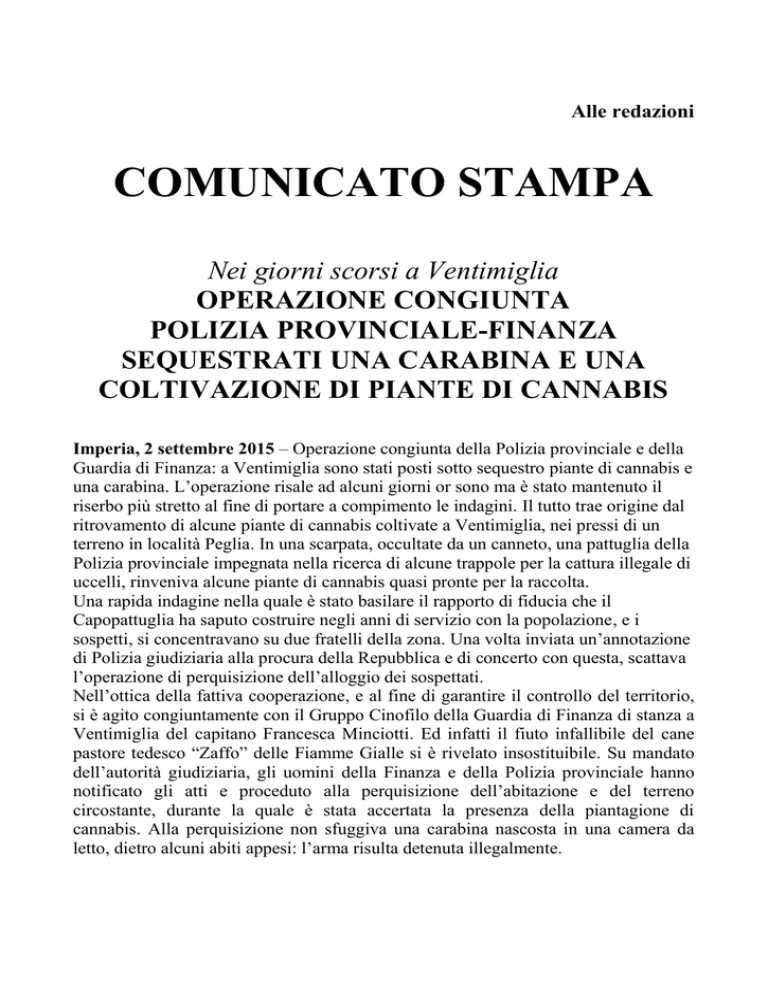 Alle redazioni

COMUNICATO STAMPA

Nei giorni scorsi a Ventimiglia
OPERAZIONE CONGIUNTA
POLIZIA PROVINCIALE-FINANZA
SEQUESTRATI UNA CARABINA E UNA
COLTIVAZIONE DI PIANTE DI CANNABIS

Imperia, 2 settembre 2015 – Operazione congiunta della Polizia provinciale e della Guardia di Finanza: a Ventimiglia sono stati posti sotto sequestro piante di cannabis e una carabina. L'operazione risale ad alcuni giorni or sono ma è stato mantenuto il riserbo più stretto al fine di portare a compimento le indagini. Il tutto trae origine dal ritrovamento di alcune piante di cannabis coltivate a Ventimiglia, nei pressi di un terreno in località Peglia. In una scarpata, occultate da un canneto, una pattuglia della Polizia provinciale impegnata nella ricerca di alcune trappole per la cattura illegale di uccelli, rinveniva alcune piante di cannabis quasi pronte per la raccolta.

Una rapida indagine nella quale è stato basilare il rapporto di fiducia che il Capopattuglia ha saputo costruire negli anni di servizio con la popolazione, e i sospetti, si concentravano su due fratelli della zona. Una volta inviata un'annotazione di Polizia giudiziaria alla procura della Repubblica e di concerto con questa, scattava l'operazione di perquisizione dell'alloggio dei sospettati.

Nell'ottica della fattiva cooperazione, e al fine di garantire il controllo del territorio, si è agito congiuntamente con il Gruppo Cinofilo della Guardia di Finanza di stanza a Ventimiglia del capitano Francesca Minciotti. Ed infatti il fiuto infallibile del cane pastore tedesco "Zaffo" delle Fiamme Gialle si è rivelato insostituibile. Su mandato dell'autorità giudiziaria, gli uomini della Finanza e della Polizia provinciale hanno notificato gli atti e proceduto alla perquisizione dell'abitazione e del terreno circostante, durante la quale è stata accertata la presenza della piantagione di cannabis. Alla perquisizione non sfuggiva una carabina nascosta in una camera da letto, dietro alcuni abiti appesi: l'arma risulta detenuta illegalmente.